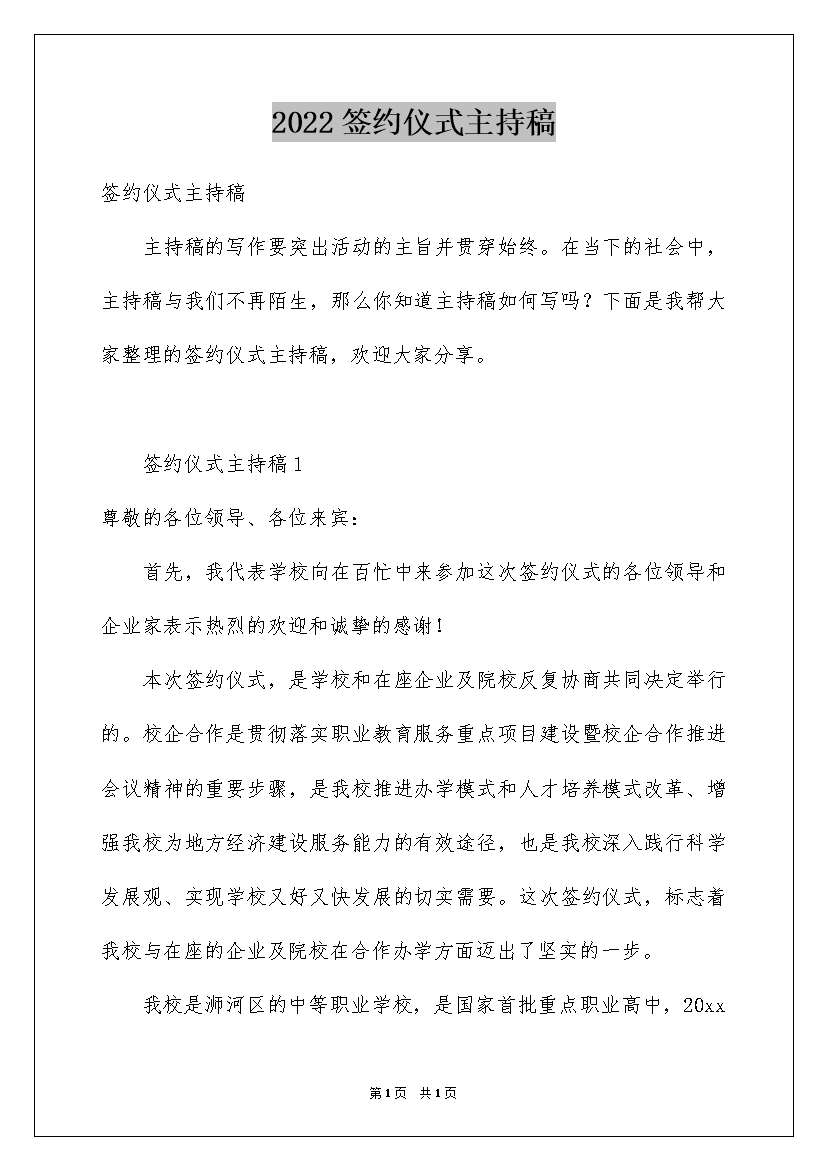 2022签约仪式主持稿

签约仪式主持稿

主持稿的写作要突出活动的主旨并贯穿始终。在当下的社会中，主持稿与我们不再陌生，那么你知道主持稿如何写吗？下面是我帮大家整理的签约仪式主持稿，欢迎大家分享。

签约仪式主持稿1

尊敬的各位领导、各位来宾：

首先，我代表学校向在百忙中来参加这次签约仪式的各位领导和企业家表示热烈的欢迎和诚挚的感谢！

本次签约仪式，是学校和在座企业及院校反复协商共同决定举行的。校企合作是贯彻落实职业教育服务重点项目建设暨校企合作推进会议精神的重要步骤，是我校推进办学模式和人才培养模式改革、增强我校为地方经济建设服务能力的有效途径，也是我校深入践行科学发展观、实现学校又好又快发展的切实需要。这次签约仪式，标志着我校与在座的企业及院校在合作办学方面迈出了坚实的一步。

我校是浉河区的中等职业学校，是国家首批重点职业高中，20xx

第1页 共1页